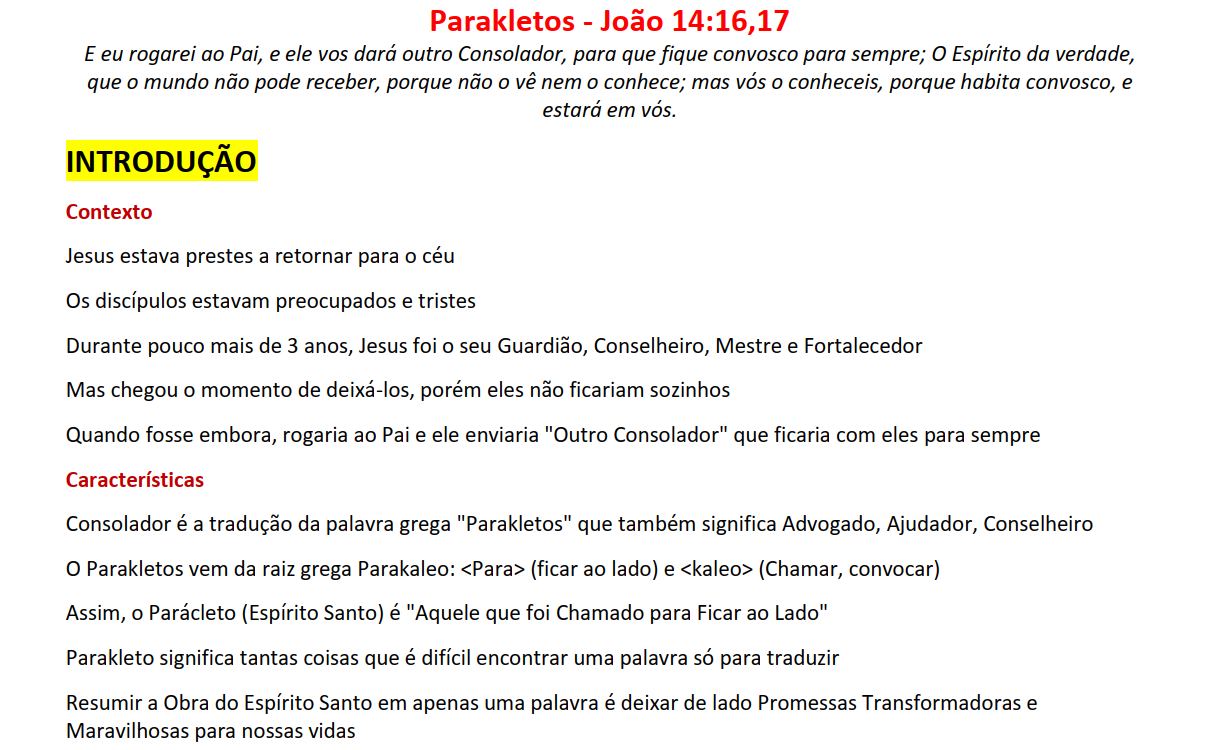 Parakletos - João 14:16,17

E eu rogarei ao Pai, e ele vos dará outro Consolador, para que fique convosco para sempre; O Espírito da verdade, que o mundo não pode receber, porque não o vê nem o conhece; mas vós o conheceis, porque habita convosco, e estará em vós.

INTRODUÇÃO

Contexto

Jesus estava prestes a retornar para o céu

Os discípulos estavam preocupados e tristes

Durante pouco mais de 3 anos, Jesus foi o seu Guardião, Conselheiro, Mestre e Fortalecedor

Mas chegou o momento de deixá-los, porém eles não ficariam sozinhos

Quando fosse embora, rogaria ao Pai e ele enviaria "Outro Consolador" que ficaria com eles para sempre

Características

Consolador é a tradução da palavra grega "Parakletos" que também significa Advogado, Ajudador, Conselheiro

O Parakletos vem da raiz grega Parakaleo: <Para> (ficar ao lado) e <kaleo> (Chamar, convocar)

Assim, o Parácleto (Espírito Santo) é "Aquele que foi Chamado para Ficar ao Lado"

Parakleto significa tantas coisas que é difícil encontrar uma palavra só para traduzir

Resumir a Obra do Espírito Santo em apenas uma palavra é deixar de lado Promessas Transformadoras e Maravilhosas para nossas vidas